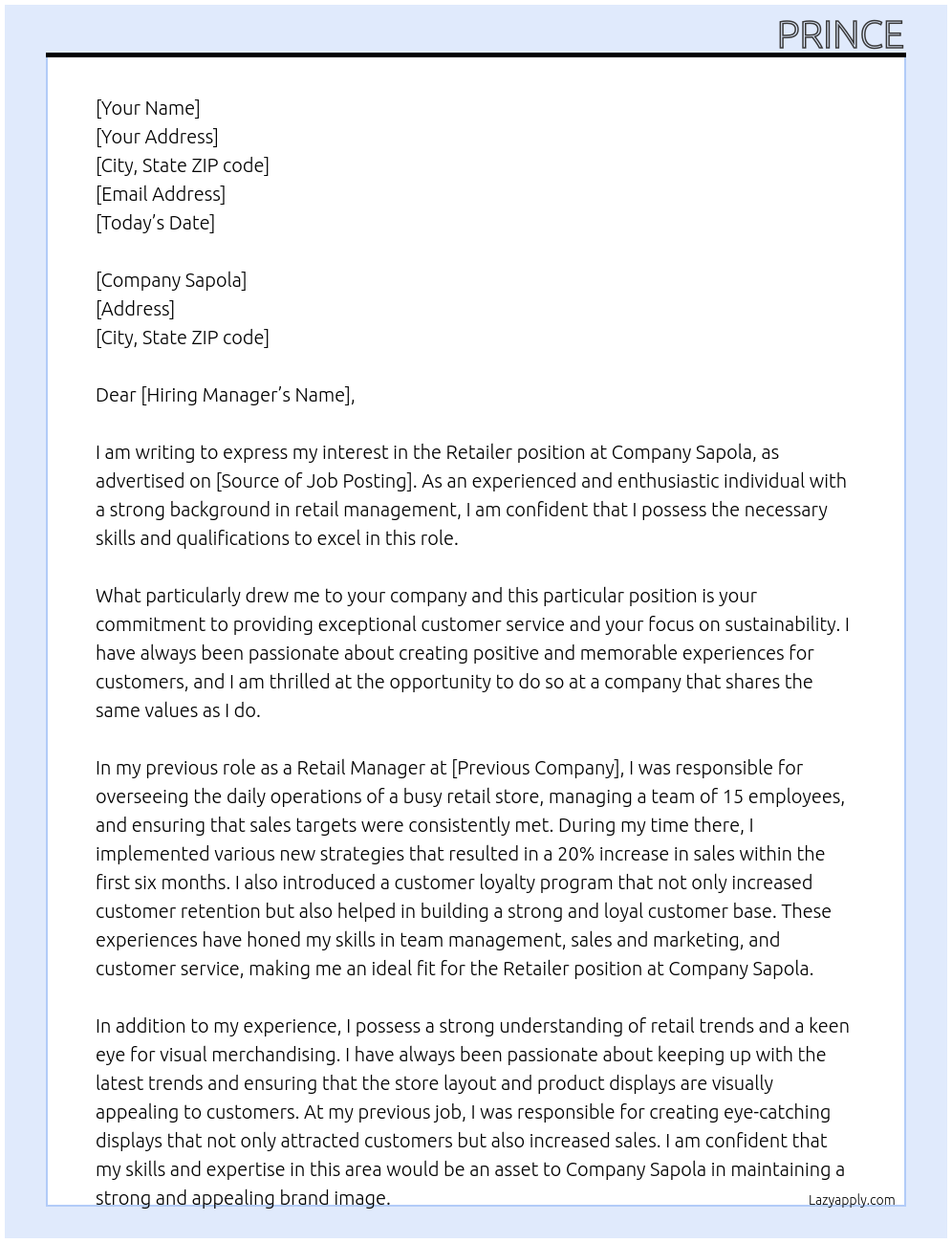 PRINCE

[Your Name]
[Your Address]
[City, State ZIP code]
[Email Address]
[Today's Date]

[Company Sapola]
[Address]
[City, State ZIP code]

Dear [Hiring Manager's Name],

I am writing to express my interest in the Retailer position at Company Sapola, as advertised on [Source of Job Posting]. As an experienced and enthusiastic individual with a strong background in retail management, I am confident that I possess the necessary skills and qualifications to excel in this role.

What particularly drew me to your company and this particular position is your commitment to providing exceptional customer service and your focus on sustainability. I have always been passionate about creating positive and memorable experiences for customers, and I am thrilled at the opportunity to do so at a company that shares the same values as I do.

In my previous role as a Retail Manager at [Previous Company], I was responsible for overseeing the daily operations of a busy retail store, managing a team of 15 employees, and ensuring that sales targets were consistently met. During my time there, I implemented various new strategies that resulted in a 20% increase in sales within the first six months. I also introduced a customer loyalty program that not only increased customer retention but also helped in building a strong and loyal customer base. These experiences have honed my skills in team management, sales and marketing, and customer service, making me an ideal fit for the Retailer position at Company Sapola.

In addition to my experience, I possess a strong understanding of retail trends and a keen eye for visual merchandising. I have always been passionate about keeping up with the latest trends and ensuring that the store layout and product displays are visually appealing to customers. At my previous job, I was responsible for creating eye-catching displays that not only attracted customers but also increased sales. I am confident that my skills and expertise in this area would be an asset to Company Sapola in maintaining a strong and appealing brand image.

Lazyapply.com